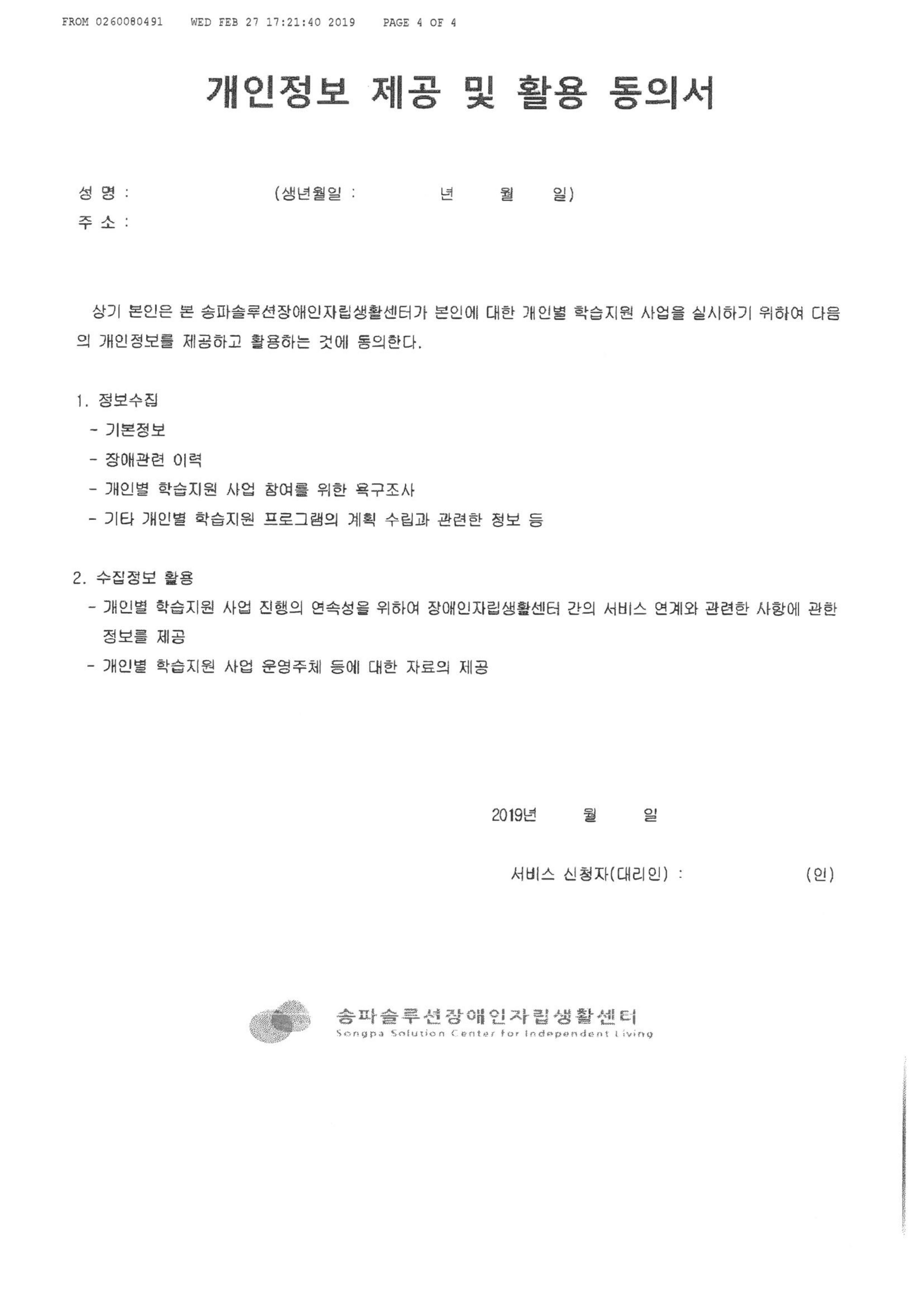 FROM 0260080491 WED FEB 27 17:21:40 2019 PAGE 4 OF 4

개인정보 제공 및 활용 동의서

성 명 : (생년월일 : 년 월 일)
주 소 :

상기 본인은 본 송파솔루션장애인자립생활센터가 본인에 대한 개인별 학습지원 사업을 실시하기 위하여 다음의 개인정보를 제공하고 활용하는 것에 동의한다.

1. 정보수집
- 기본정보
- 장애관련 이력
- 개인별 학습지원 사업 참여를 위한 욕구조사
- 기타 개인별 학습지원 프로그램의 계획 수립과 관련한 정보 등

2. 수집정보 활용
- 개인별 학습지원 사업 진행의 연속성을 위하여 장애인자립생활센터 간의 서비스 연계와 관련한 사항에 관한 정보를 제공
- 개인별 학습지원 사업 운영주체 등에 대한 자료의 제공

2019년 월 일

서비스 신청자(대리인) : (인)

송파솔루션장애인자립생활센터
Songpa Solution Center for Independent Living